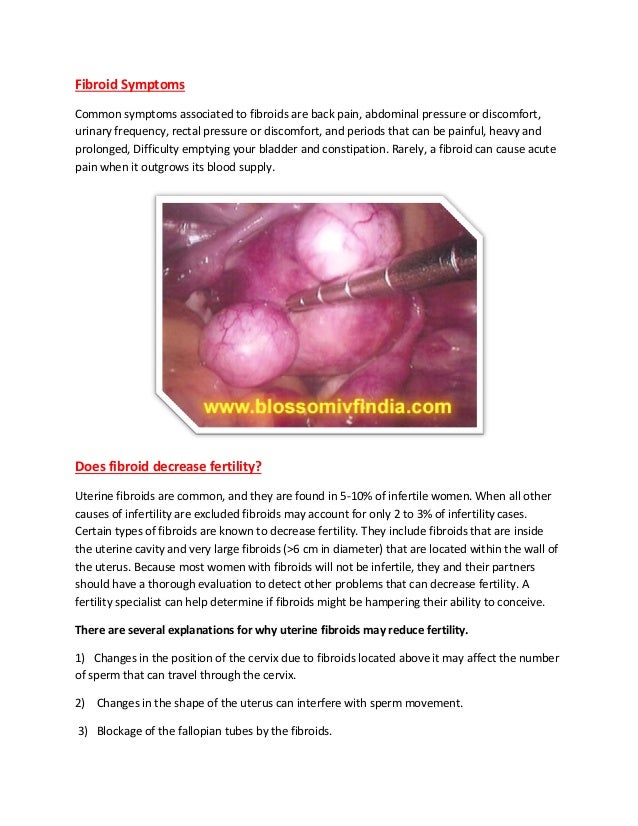 Fibroid Symptoms

Common symptoms associated to fibroids are back pain, abdominal pressure or discomfort, urinary frequency, rectal pressure or discomfort, and periods that can be painful, heavy and prolonged, Difficulty emptying your bladder and constipation. Rarely, a fibroid can cause acute pain when it outgrows its blood supply.

www.blossomivfindia.com

Does fibroid decrease fertility?

Uterine fibroids are common, and they are found in 5-10% of infertile women. When all other causes of infertility are excluded fibroids may account for only 2 to 3% of infertility cases. Certain types of fibroids are known to decrease fertility. They include fibroids that are inside the uterine cavity and very large fibroids (>6 cm in diameter) that are located within the wall of the uterus. Because most women with fibroids will not be infertile, they and their partners should have a thorough evaluation to detect other problems that can decrease fertility. A fertility specialist can help determine if fibroids might be hampering their ability to conceive.

There are several explanations for why uterine fibroids may reduce fertility.

1) Changes in the position of the cervix due to fibroids located above it may affect the number of sperm that can travel through the cervix.

2) Changes in the shape of the uterus can interfere with sperm movement.

3) Blockage of the fallopian tubes by the fibroids.